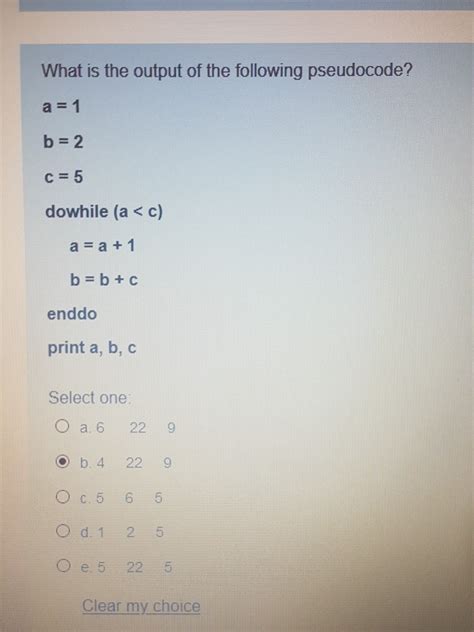 What is the output of the following pseudocode?

a = 1

b = 2

c = 5

dowhile (a < c)

a = a + 1

b = b + c

enddo

print a, b, c

Select one:

a. 6 22 9

b. 4 22 9

c. 5 6 5

d. 1 2 5

e. 5 22 5

Clear my choice